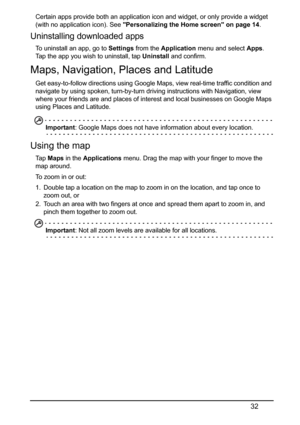 Certain apps provide both an application icon and widget, or only provide a widget (with no application icon). See "Personalizing the Home screen" on page 14.

Uninstalling downloaded apps

To uninstall an app, go to Settings from the Application menu and select Apps. Tap the app you wish to uninstall, tap Uninstall and confirm.

Maps, Navigation, Places and Latitude

Get easy-to-follow directions using Google Maps, view real-time traffic condition and navigate by using spoken, turn-by-turn driving instructions with Navigation, view where your friends are and places of interest and local businesses on Google Maps using Places and Latitude.

Important: Google Maps does not have information about every location.

Using the map

Tap Maps in the Applications menu. Drag the map with your finger to move the map around.

To zoom in or out:

1. Double tap a location on the map to zoom in on the location, and tap once to zoom out, or
2. Touch an area with two fingers at once and spread them apart to zoom in, and pinch them together to zoom out.

Important: Not all zoom levels are available for all locations.

32